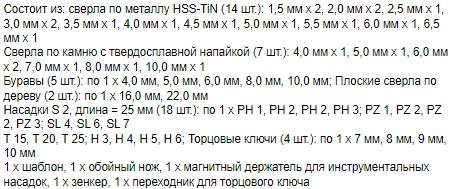 Состоит из: сверла по металлу HSS-TiN (14 шт.): 1,5 мм x 2, 2,0 мм x 2, 2,5 мм x 1, 3,0 мм x 2, 3,5 мм x 1, 4,0 мм x 1, 4,5 мм x 1, 5,0 мм x 1, 5,5 мм x 1, 6,0 мм x 1, 6,5 мм x 1
Сверла по камню с твердосплавной напайкой (7 шт.): 4,0 мм x 1, 5,0 мм x 1, 6,0 мм x 2, 7,0 мм x 1, 8,0 мм x 1, 10,0 мм x 1
Буравы (5 шт.): по 1 x 4,0 мм, 5,0 мм, 6,0 мм, 8,0 мм, 10,0 мм; Плоские сверла по дереву (2 шт.): по 1 x 16,0 мм, 22,0 мм
Насадки S 2, длина = 25 мм (18 шт.): по 1 x PH 1, PH 2, PH 2, PH 3; PZ 1, PZ 2, PZ 2, PZ 3; SL 4, SL 6, SL 7
T 15, T 20, T 25; H 3, H 4, H 5, H 6; Торцовые ключи (4 шт.): по 1 x 7 мм, 8 мм, 9 мм, 10 мм
1 x шаблон, 1 x обойный нож, 1 x магнитный держатель для инструментальных насадок, 1 x зенкер, 1 x переходник для торцового ключа